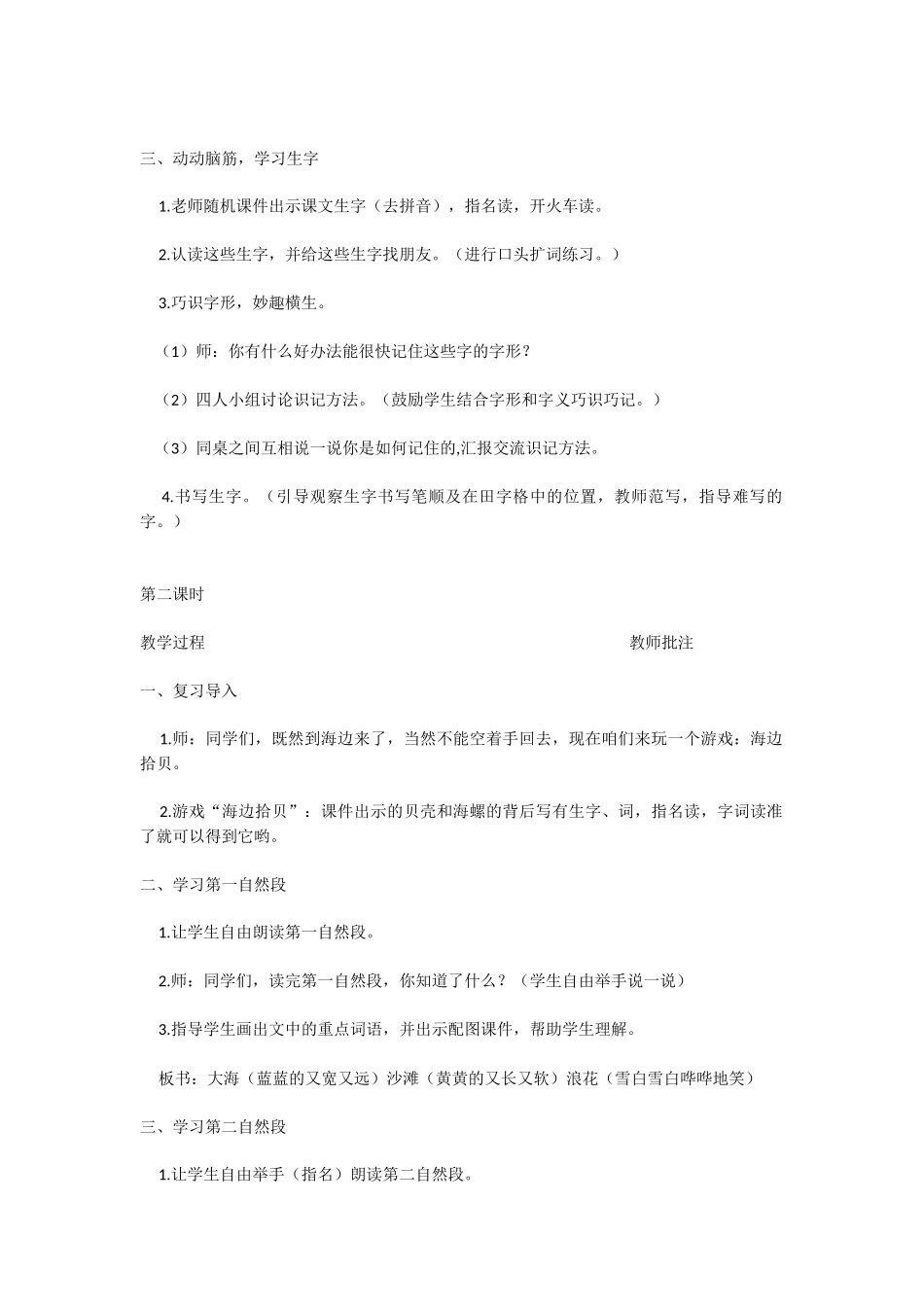 三、动动脑筋，学习生字

1.老师随机课件出示课文生字（去拼音），指名读，开火车读。

2.认读这些生字，并给这些生字找朋友。（进行口头扩词练习。）

3.巧识字形，妙趣横生。

（1）师：你有什么好办法能很快记住这些字的字形？

（2）四人小组讨论识记方法。（鼓励学生结合字形和字义巧识巧记。）

（3）同桌之间互相说一说你是如何记住的,汇报交流识记方法。

4.书写生字。（引导观察生字书写笔顺及在田字格中的位置，教师范写，指导难写的字。）

第二课时

教学过程

教师批注

一、复习导入

1.师：同学们，既然到海边来了，当然不能空着手回去，现在咱们来玩一个游戏：海边拾贝。

2.游戏“海边拾贝”：课件出示的贝壳和海螺的背后写有生字、词，指名读，字词读准了就可以得到它哟。

二、学习第一自然段

1.让学生自由朗读第一自然段。

2.师：同学们，读完第一自然段，你知道了什么？（学生自由举手说一说）

3.指导学生画出文中的重点词语，并出示配图课件，帮助学生理解。

板书：大海（蓝蓝的又宽又远）沙滩（黄黄的又长又软）浪花（雪白雪白哗哗地笑）

三、学习第二自然段

1.让学生自由举手（指名）朗读第二自然段。